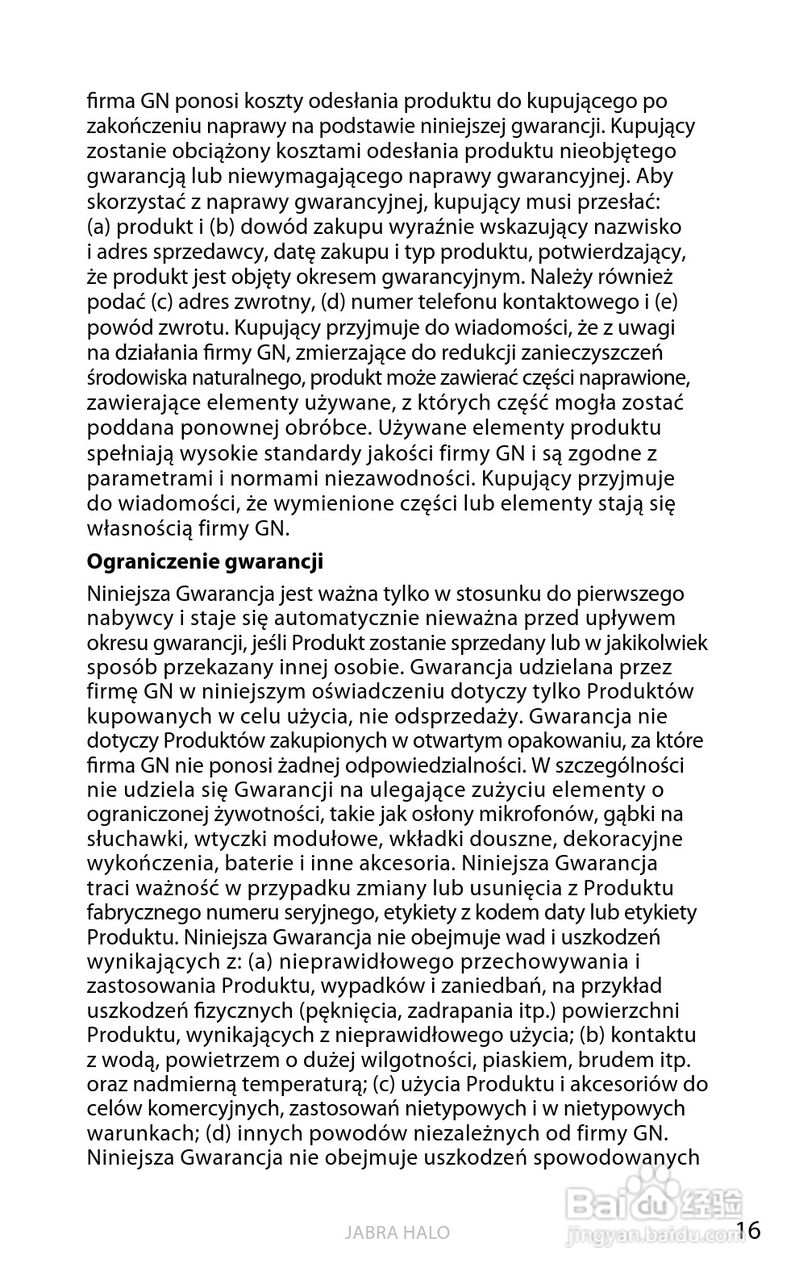 firma GN ponosi koszty odesłania produktu do kupującego po zakończeniu naprawy na podstawie niniejszej gwarancji. Kupujący zostanie obciążony kosztami odesłania produktu nieobjętego gwarancją lub niewymagającego naprawy gwarancyjnej. Aby skorzystać z naprawy gwarancyjnej, kupujący musi przesłać: (a) produkt i (b) dowód zakupu wyraźnie wskazujący nazwisko i adres sprzedawcy, datę zakupu i typ produktu, potwierdzający, że produkt jest objęty okresem gwarancyjnym. Należy również podać (c) adres zwrotny, (d) numer telefonu kontaktowego i (e) powód zwrotu. Kupujący przyjmuje do wiadomości, że z uwagi na działania firmy GN, zmierzające do redukcji zanieczyszczeń środowiska naturalnego, produkt może zawierać części naprawione, zawierające elementy używane, z których część mogła zostać poddana ponownej obróbce. Używane elementy produktu spełniają wysokie standardy jakości firmy GN i są zgodne z parametrami i normami niezawodności. Kupujący przyjmuje do wiadomości, że wymienione części lub elementy stają się własnością firmy GN.

Ograniczenie gwarancji

Niniejsza Gwarancja jest ważna tylko w stosunku do pierwszego nabywcy i staje się automatycznie nieważna przed upływem okresu gwarancji, jeśli Produkt zostanie sprzedany lub w jakikolwiek sposób przekazany innej osobie. Gwarancja udzielana przez firmę GN w niniejszym oświadczeniu dotyczy tylko Produktów kupowanych w celu użycia, nie odsprzedaży. Gwarancja nie dotyczy Produktów zakupionych w otwartym opakowaniu, za które firma GN nie ponosi żadnej odpowiedzialności. W szczególności nie udziela się Gwarancji na ulegające zużyciu elementy o ograniczonej żywotności, takie jak osłony mikrofonów, gąbki na słuchawki, wtyczki modułowe, wkładki douszne, dekoracyjne wykończenia, baterie i inne akcesoria. Niniejsza Gwarancja traci ważność w przypadku zmiany lub usunięcia z Produktu fabrycznego numeru seryjnego, etykiety z kodem daty lub etykiety Produktu. Niniejsza Gwarancja nie obejmuje wad i uszkodzeń wynikających z: (a) nieprawidłowego przechowywania i zastosowania Produktu, wypadków i zaniedbań, na przykład uszkodzeń fizycznych (pęknięcia, zadrapania itp.) powierzchni Produktu, wynikających z nieprawidłowego użycia; (b) kontaktu z wodą, powietrzem o dużej wilgotności, piaskiem, brudem itp. oraz nadmierną temperaturą; (c) użycia Produktu i akcesoriów do celów komercyjnych, zastosowań nietypowych i w nietypowych warunkach; (d) innych powodów niezależnych od firmy GN. Niniejsza Gwarancja nie obejmuje uszkodzeń spowodowanych

JABRA HALO

16

Baidu 经验
jingyan.baidu.com